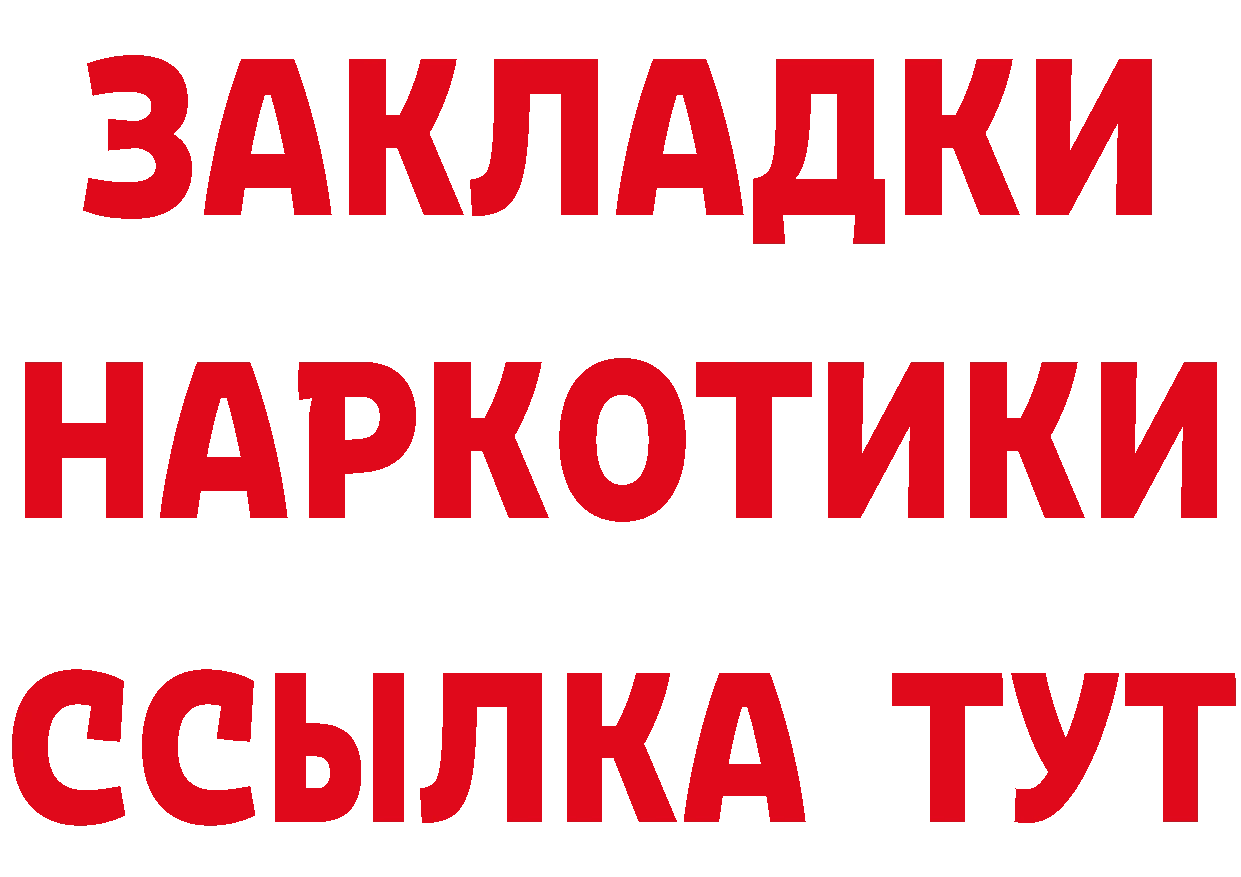 ЗАКЛАДКИ
НАРКОТИКИ
ССЫЛКА ТУТ